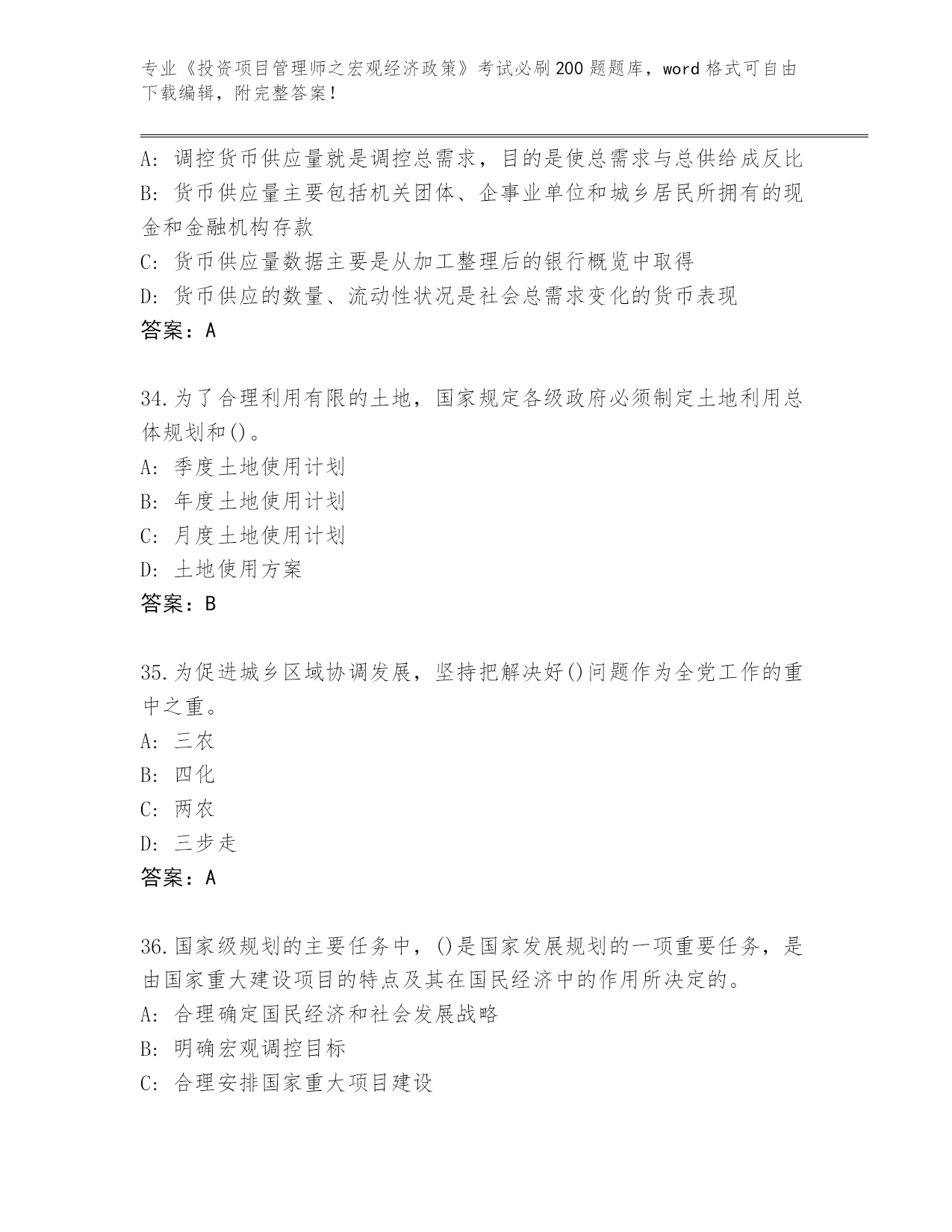 专业《投资项目管理师之宏观经济政策》考试必刷200题题库，word格式可自由下载编辑，附完整答案！

A：调控货币供应量就是调控总需求，目的是使总需求与总供给成反比
B：货币供应量主要包括机关团体、企事业单位和城乡居民所拥有的现金和金融机构存款
C：货币供应量数据主要是从加工整理后的银行概览中取得
D：货币供应的数量、流动性状况是社会总需求变化的货币表现
答案：A

34.为了合理利用有限的土地，国家规定各级政府必须制定土地利用总体规划和()。
A：季度土地使用计划
B：年度土地使用计划
C：月度土地使用计划
D：土地使用方案
答案：B

35.为促进城乡区域协调发展，坚持把解决好()问题作为全党工作的重中之重。
A：三农
B：四化
C：两农
D：三步走
答案：A

36.国家级规划的主要任务中，()是国家发展规划的一项重要任务，是由国家重大建设项目的特点及其在国民经济中的作用所决定的。
A：合理确定国民经济和社会发展战略
B：明确宏观调控目标
C：合理安排国家重大项目建设